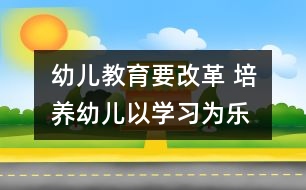 幼儿教育要改革 培养幼儿以学习为乐